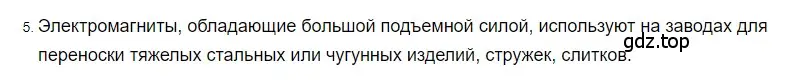 5. Электромагниты, обладающие большой подъемной силой, используют на заводах для переноски тяжелых стальных или чугунных изделий, стружек, слитков.

gdz.top